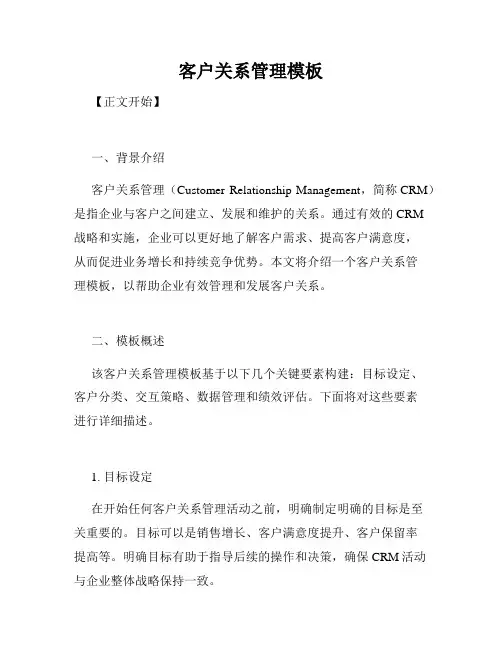 客户关系管理模板

【正文开始】

一、背景介绍

客户关系管理（Customer Relationship Management，简称 CRM）是指企业与客户之间建立、发展和维护的关系。通过有效的 CRM 战略和实施，企业可以更好地了解客户需求、提高客户满意度，从而促进业务增长和持续竞争优势。本文将介绍一个客户关系管理模板，以帮助企业有效管理和发展客户关系。

二、模板概述

该客户关系管理模板基于以下几个关键要素构建：目标设定、客户分类、交互策略、数据管理和绩效评估。下面将对这些要素进行详细描述。

1. 目标设定

在开始任何客户关系管理活动之前，明确制定明确的目标是至关重要的。目标可以是销售增长、客户满意度提升、客户保留率提高等。明确目标有助于指导后续的操作和决策，确保 CRM 活动与企业整体战略保持一致。